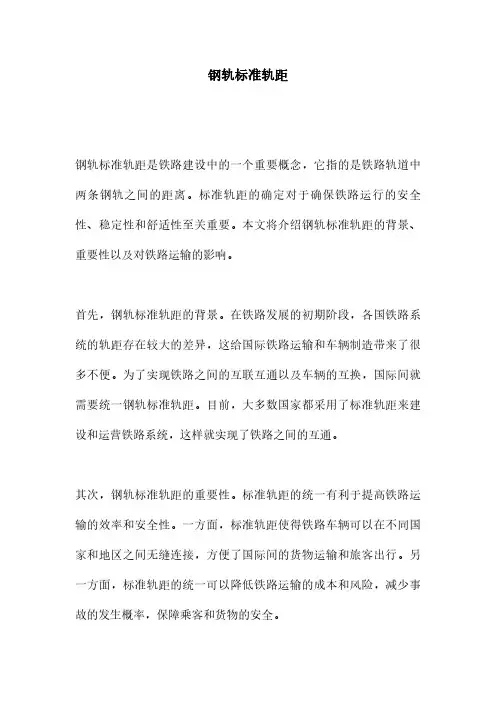 钢轨标准轨距

钢轨标准轨距是铁路建设中的一个重要概念，它指的是铁路轨道中两条钢轨之间的距离。标准轨距的确定对于确保铁路运行的安全性、稳定性和舒适性至关重要。本文将介绍钢轨标准轨距的背景、重要性以及对铁路运输的影响。

首先，钢轨标准轨距的背景。在铁路发展的初期阶段，各国铁路系统的轨距存在较大的差异，这给国际铁路运输和车辆制造带来了很多不便。为了实现铁路之间的互联互通以及车辆的互换，国际间就需要统一钢轨标准轨距。目前，大多数国家都采用了标准轨距来建设和运营铁路系统，这样就实现了铁路之间的互通。

其次，钢轨标准轨距的重要性。标准轨距的统一有利于提高铁路运输的效率和安全性。一方面，标准轨距使得铁路车辆可以在不同国家和地区之间无缝连接，方便了国际间的货物运输和旅客出行。另一方面，标准轨距的统一可以降低铁路运输的成本和风险，减少事故的发生概率，保障乘客和货物的安全。